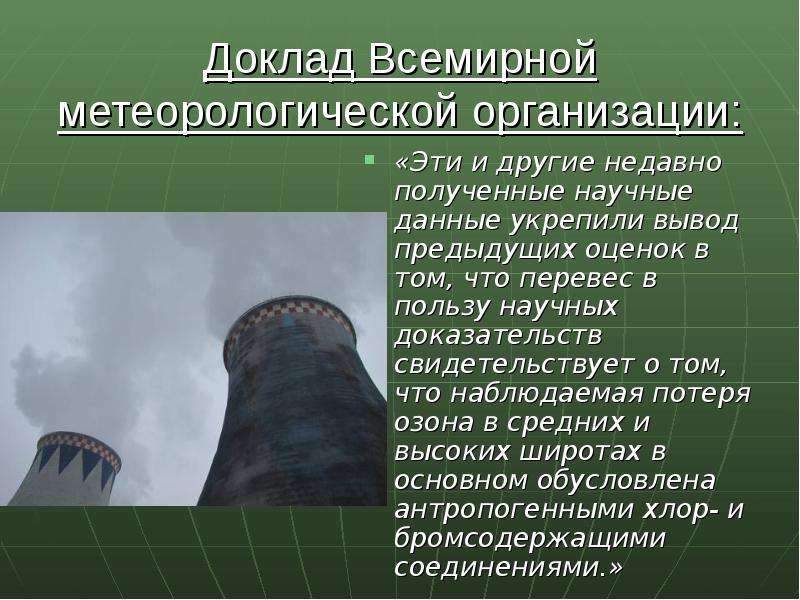 Доклад Всемирной метеорологической организации:

«Эти и другие недавно полученные научные данные укрепили вывод предыдущих оценок в том, что перевес в пользу научных доказательств свидетельствует о том, что наблюдаемая потеря озона в средних и высоких широтах в основном обусловлена антропогенными хлор- и бромсодержащими соединениями.»